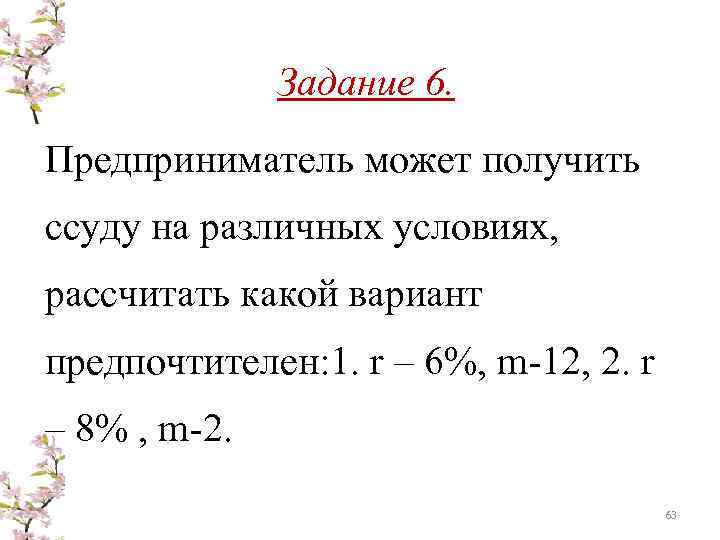 Задание 6.

Предприниматель может получить ссуду на различных условиях, рассчитать какой вариант предпочтителен:1. r – 6%, m-12, 2. r – 8% , m-2.

63